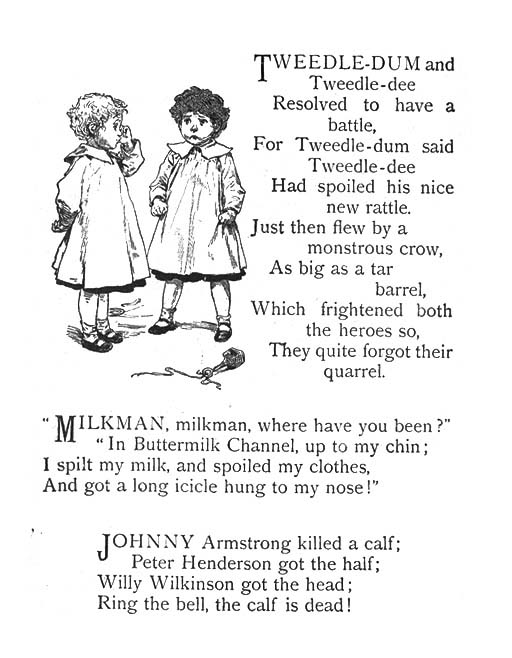 TWEEDLE-DUM and
Tweedle-dee
Resolved to have a
battle,
For Tweedle-dum said
Tweedle-dee
Had spoiled his nice
new rattle.
Just then flew by a
monstrous crow,
As big as a tar
barrel,
Which frightened both
the heroes so,
They quite forgot their
quarrel.

"MILKMAN, milkman, where have you been?"
"In Buttermilk Channel, up to my chin;
I spilt my milk, and spoiled my clothes,
And got a long icicle hung to my nose!"

JOHNNY Armstrong killed a calf;
Peter Henderson got the half;
Willy Wilkinson got the head;
Ring the bell, the calf is dead!